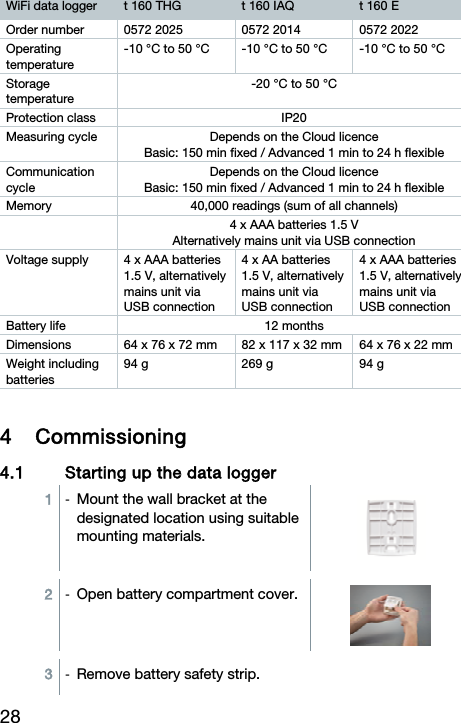 | WiFi data logger | t 160 THG | t 160 IAQ | t 160 E |
|---|---|---|---|
| Order number | 0572 2025 | 0572 2014 | 0572 2022 |
| Operating temperature | -10 °C to 50 °C | -10 °C to 50 °C | -10 °C to 50 °C |
| Storage temperature | -20 °C to 50 °C | | |
| Protection class | IP20 | | |
| Measuring cycle | Depends on the Cloud licence Basic: 150 min fixed / Advanced 1 min to 24 h flexible | | |
| Communication cycle | Depends on the Cloud licence Basic: 150 min fixed / Advanced 1 min to 24 h flexible | | |
| Memory | 40,000 readings (sum of all channels) | | |
| | 4 x AAA batteries 1.5 V Alternatively mains unit via USB connection | | |
| Voltage supply | 4 x AAA batteries 1.5 V, alternatively mains unit via USB connection | 4 x AA batteries 1.5 V, alternatively mains unit via USB connection | 4 x AAA batteries 1.5 V, alternatively mains unit via USB connection |
| Battery life | 12 months | | |
| Dimensions | 64 x 76 x 72 mm | 82 x 117 x 32 mm | 64 x 76 x 22 mm |
| Weight including batteries | 94 g | 269 g | 94 g |

4 Commissioning

4.1 Starting up the data logger

1 - Mount the wall bracket at the designated location using suitable mounting materials.

2 - Open battery compartment cover.

3 - Remove battery safety strip.

28